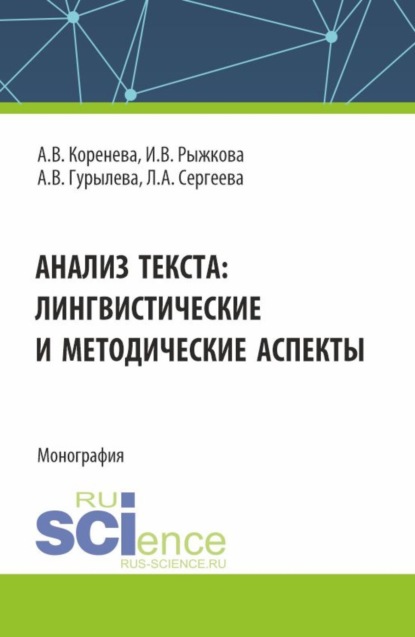 А.В. Коренева, И.В. Рыжкова
А.В. Гурылева, Л.А. Сергеева

АНАЛИЗ ТЕКСТА:
ЛИНГВИСТИЧЕСКИЕ
И МЕТОДИЧЕСКИЕ АСПЕКТЫ

Монография

RU
SCIence
RUS-SCIENCE.RU